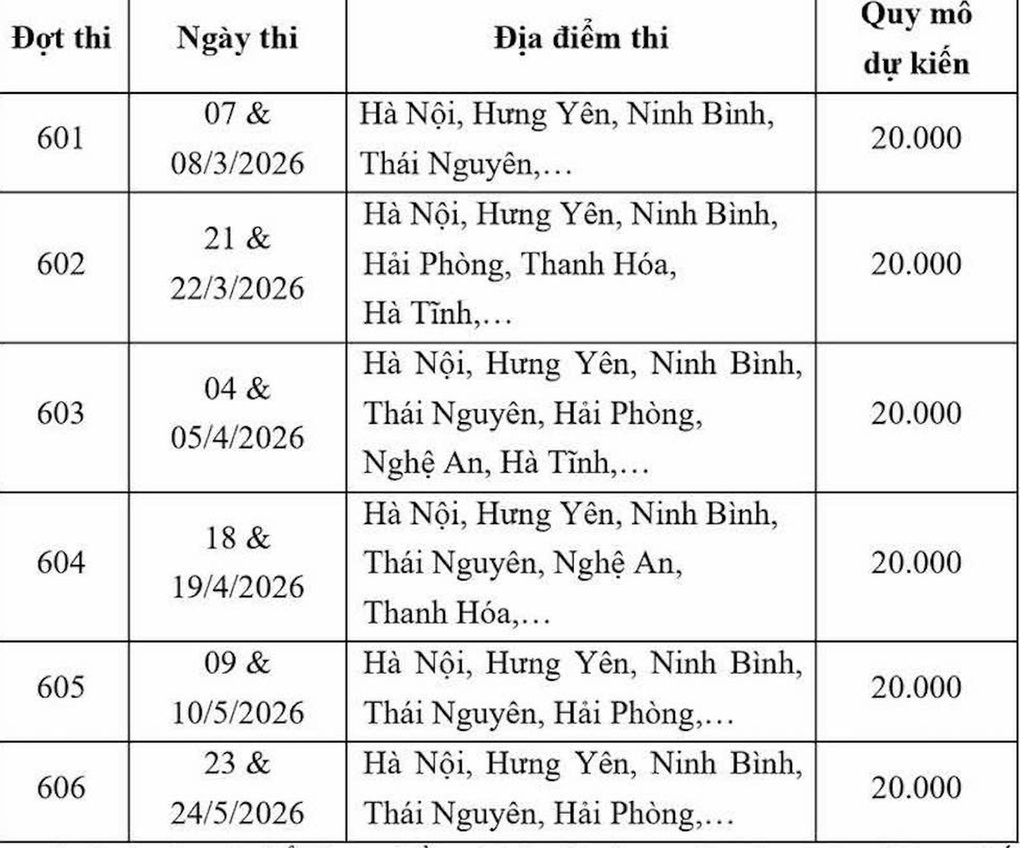 | Đợt thi | Ngày thi | Địa điểm thi | Quy mô dự kiến |
|---|---|---|---|
| 601 | 07 & 08/3/2026 | Hà Nội, Hưng Yên, Ninh Bình, Thái Nguyên,… | 20.000 |
| 602 | 21 & 22/3/2026 | Hà Nội, Hưng Yên, Ninh Bình, Hải Phòng, Thanh Hóa, Hà Tĩnh,… | 20.000 |
| 603 | 04 & 05/4/2026 | Hà Nội, Hưng Yên, Ninh Bình, Thái Nguyên, Hải Phòng, Nghệ An, Hà Tĩnh,… | 20.000 |
| 604 | 18 & 19/4/2026 | Hà Nội, Hưng Yên, Ninh Bình, Thái Nguyên, Nghệ An, Thanh Hóa,… | 20.000 |
| 605 | 09 & 10/5/2026 | Hà Nội, Hưng Yên, Ninh Bình, Thái Nguyên, Hải Phòng,… | 20.000 |
| 606 | 23 & 24/5/2026 | Hà Nội, Hưng Yên, Ninh Bình, Thái Nguyên, Hải Phòng,… | 20.000 |